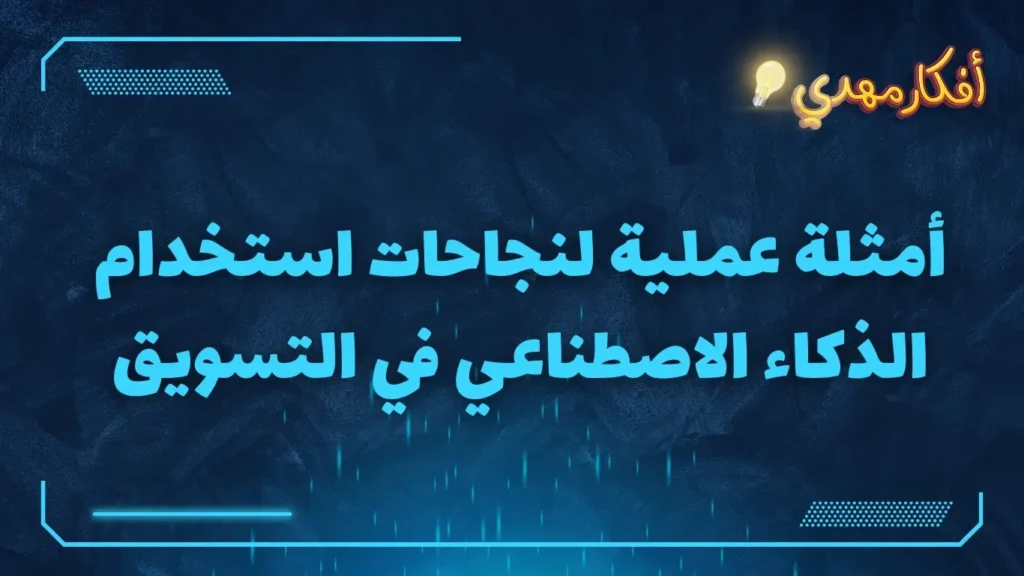 أفكار مهدي

أمثلة عملية لنجاحات استخدام الذكاء الاصطناعي في التسويق